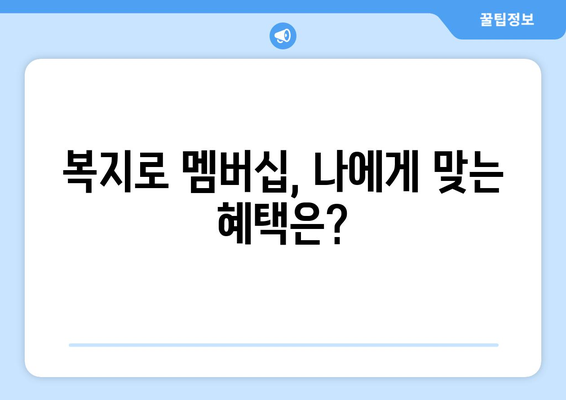 꿀팁정보

복지로 멤버십, 나에게 맞는 혜택은?